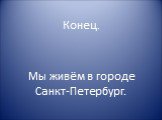 Конец.

Мы живём в городе Санкт-Петербург.